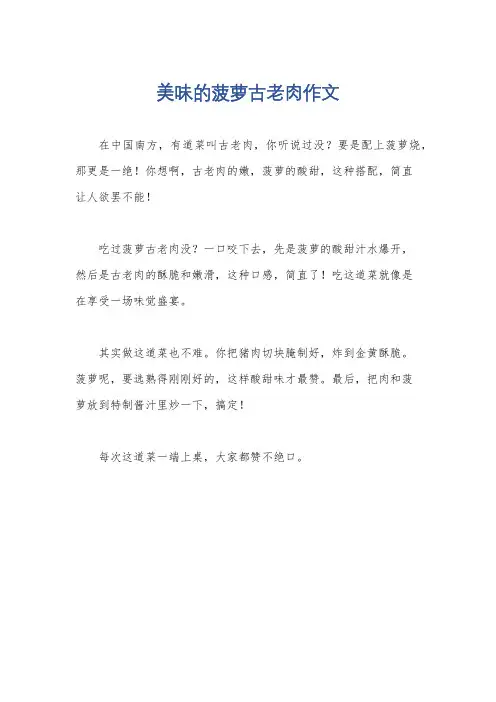 美味的菠萝古老肉作文

在中国南方，有道菜叫古老肉，你听说过没？要是配上菠萝烧，那更是一绝！你想啊，古老肉的嫩，菠萝的酸甜，这种搭配，简直让人欲罢不能！

吃过菠萝古老肉没？一口咬下去，先是菠萝的酸甜汁水爆开，然后是古老肉的酥脆和嫩滑，这种口感，简直了！吃这道菜就像是在享受一场味觉盛宴。

其实做这道菜也不难。你把猪肉切块腌制好，炸到金黄酥脆。菠萝呢，要选熟得刚刚好的，这样酸甜味才最赞。最后，把肉和菠萝放到特制酱汁里炒一下，搞定！

每次这道菜一端上桌，大家都赞不绝口。